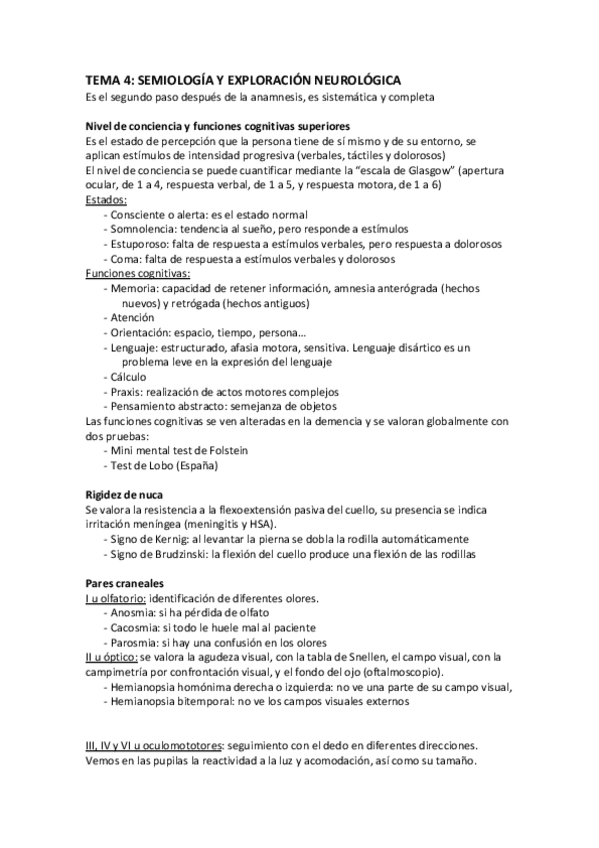 TEMA 4: SEMIOLOGÍA Y EXPLORACIÓN NEUROLÓGICA
Es el segundo paso después de la anamnesis, es sistemática y completa

Nivel de conciencia y funciones cognitivas superiores
Es el estado de percepción que la persona tiene de sí mismo y de su entorno, se aplican estímulos de intensidad progresiva (verbales, táctiles y dolorosos)
El nivel de conciencia se puede cuantificar mediante la "escala de Glasgow" (apertura ocular, de 1 a 4, respuesta verbal, de 1 a 5, y respuesta motora, de 1 a 6)
Estados:
- Consciente o alerta: es el estado normal
- Somnolencia: tendencia al sueño, pero responde a estímulos
- Estuporoso: falta de respuesta a estímulos verbales, pero respuesta a dolorosos
- Coma: falta de respuesta a estímulos verbales y dolorosos
Funciones cognitivas:
- Memoria: capacidad de retener información, amnesia anterógrada (hechos nuevos) y retrógada (hechos antiguos)
- Atención
- Orientación: espacio, tiempo, persona…
- Lenguaje: estructurado, afasia motora, sensitiva. Lenguaje disártico es un problema leve en la expresión del lenguaje
- Cálculo
- Praxis: realización de actos motores complejos
- Pensamiento abstracto: semejanza de objetos
Las funciones cognitivas se ven alteradas en la demencia y se valoran globalmente con dos pruebas:
- Mini mental test de Folstein
- Test de Lobo (España)

Rigidez de nuca
Se valora la resistencia a la flexoextensión pasiva del cuello, su presencia se indica irritación meníngea (meningitis y HSA).
- Signo de Kernig: al levantar la pierna se dobla la rodilla automáticamente
- Signo de Brudzinski: la flexión del cuello produce una flexión de las rodillas

Pares craneales
I u olfatorio: identificación de diferentes olores.
- Anosmia: si ha pérdida de olfato
- Cacosmia: si todo le huele mal al paciente
- Parosmia: si hay una confusión en los olores
II u óptico: se valora la agudeza visual, con la tabla de Snellen, el campo visual, con la campimetría por confrontación visual, y el fondo del ojo (oftalmoscopio).
- Hemianopsia homónima derecha o izquierda: no ve una parte de su campo visual,
- Hemianopsia bitemporal: no ve los campos visuales externos

III, IV y VI u oculomototores: seguimiento con el dedo en diferentes direcciones. Vemos en las pupilas la reactividad a la luz y acomodación, así como su tamaño.